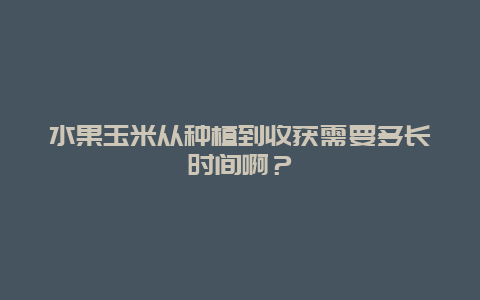 水果玉米从种植到收获需要多长时间啊？